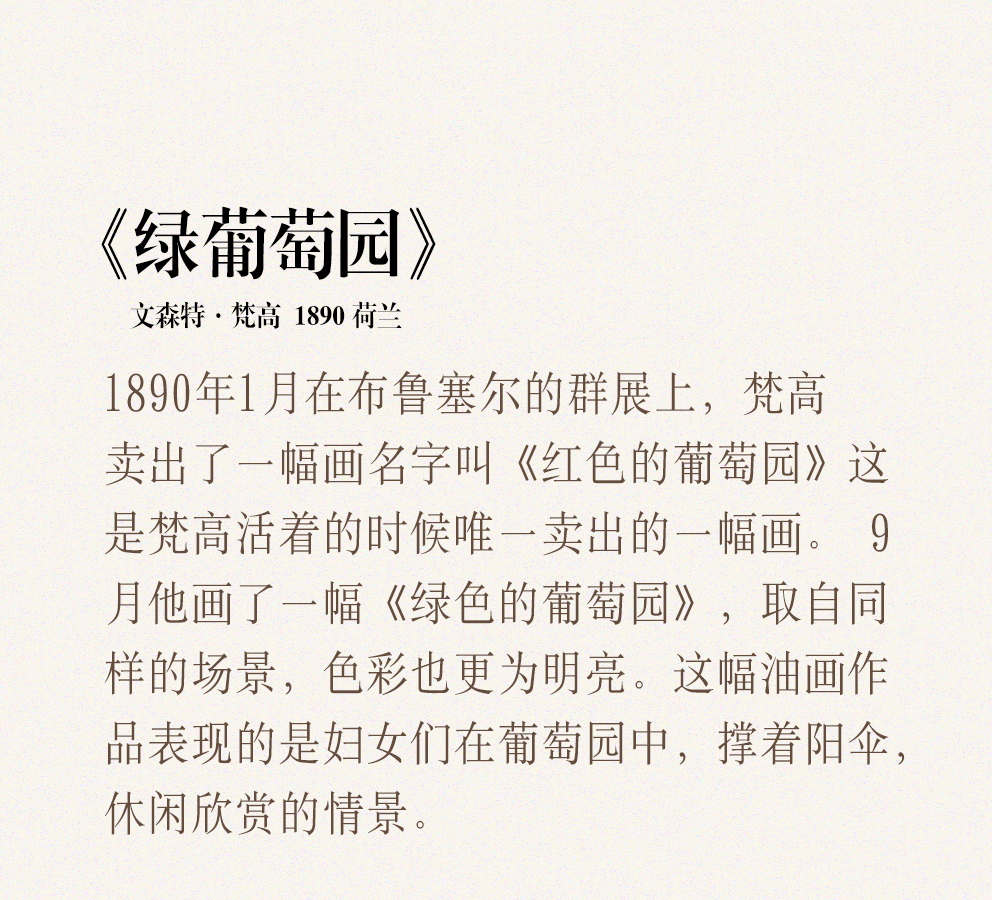 《绿葡萄园》

文森特·梵高 1890 荷兰

1890年1月在布鲁塞尔的群展上，梵高卖出了一幅画名字叫《红色的葡萄园》这是梵高活着的时候唯一卖出的一幅画。9月他画了一幅《绿色的葡萄园》，取自同样的场景，色彩也更为明亮。这幅油画作品表现的是妇女们在葡萄园中，撑着阳伞，休闲欣赏的情景。